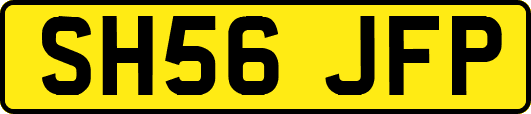 SH56 JFP